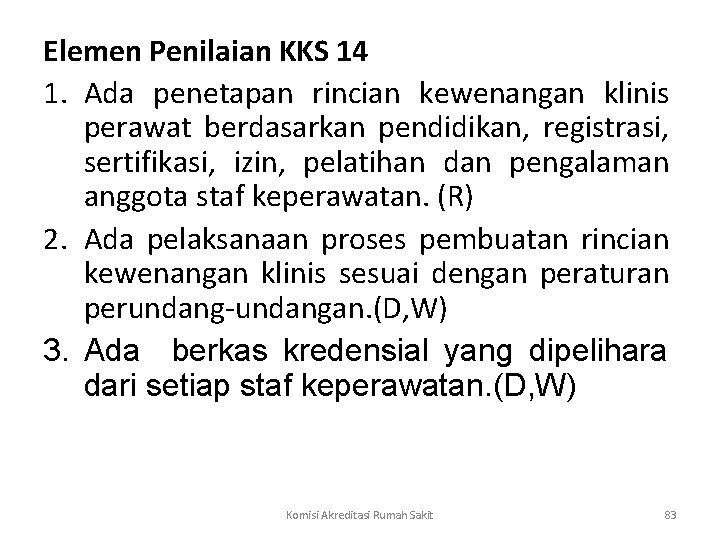 Elemen Penilaian KKS 14

1. Ada penetapan rincian kewenangan klinis perawat berdasarkan pendidikan, registrasi, sertifikasi, izin, pelatihan dan pengalaman anggota staf keperawatan. (R)

2. Ada pelaksanaan proses pembuatan rincian kewenangan klinis sesuai dengan peraturan perundang-undangan.(D,W)

3. Ada berkas kredensial yang dipelihara dari setiap staf keperawatan.(D,W)

Komisi Akreditasi Rumah Sakit

83